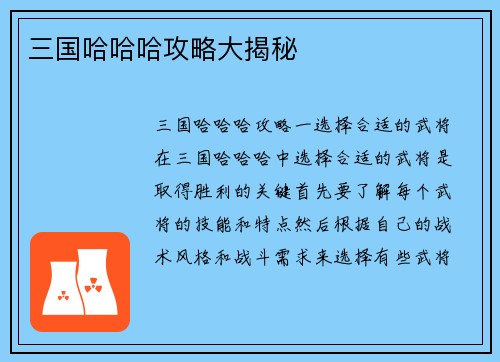 三国哈哈哈攻略大揭秘

三国哈哈哈攻略一选择合适的武将在三国哈哈哈中选择合适的武将是取得胜利的关键首先要了解每个武将的技能和特点然后根据自己的战术风格和战斗需求来选择有些武将